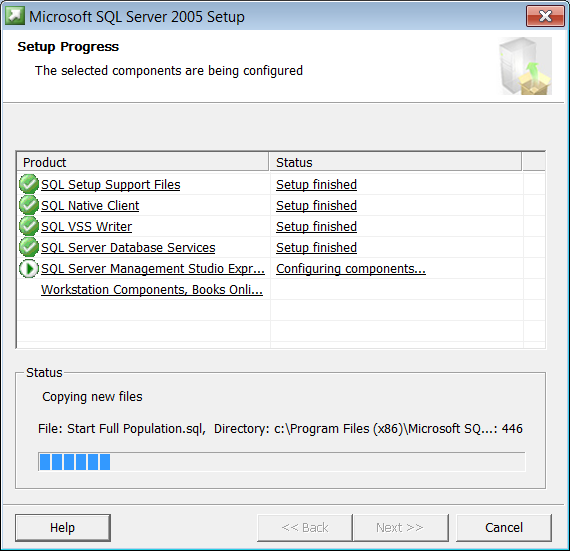 Microsoft SQL Server 2005 Setup

Setup Progress

The selected components are being configured

| Product | Status |
|---|---|
| SQL Setup Support Files | Setup finished |
| SQL Native Client | Setup finished |
| SQL VSS Writer | Setup finished |
| SQL Server Database Services | Setup finished |
| SQL Server Management Studio Expr... | Configuring components... |
| Workstation Components, Books Onli... | |

Status

Copying new files

File: Start Full Population.sql, Directory: c:\Program Files (x86)\Microsoft SQ...: 446

Help

<< Back

Next >>

Cancel